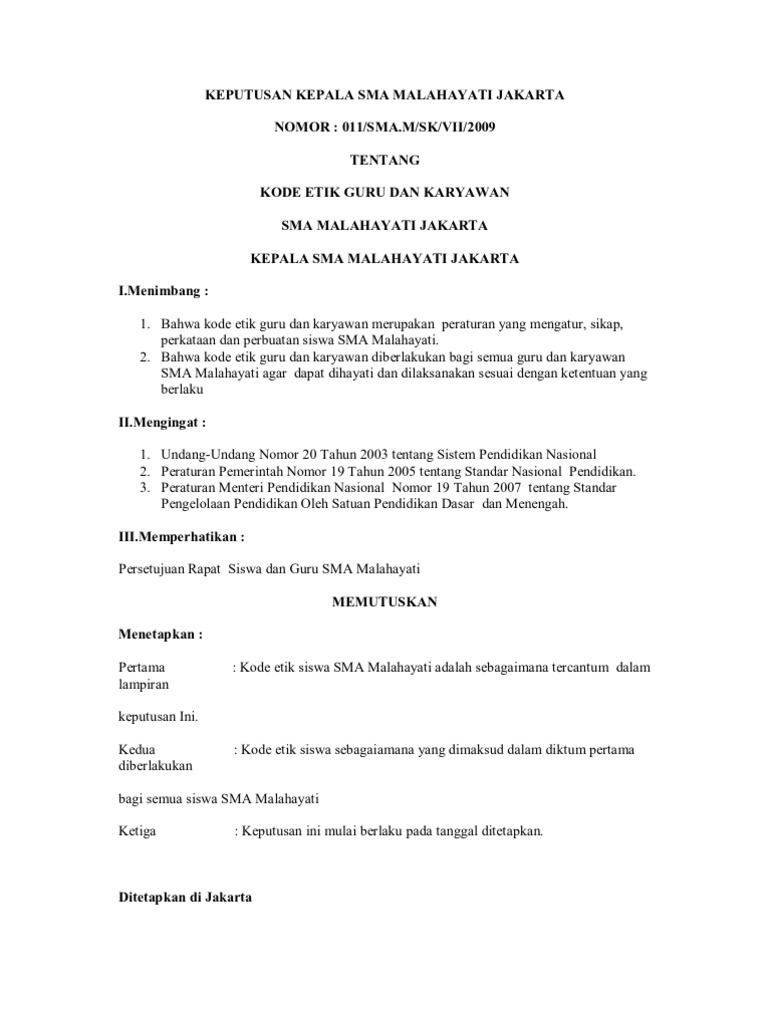 KEPUTUSAN KEPALA SMA MALAHAYATI JAKARTA

NOMOR : 011/SMA.M/SK/VII/2009

TENTANG

KODE ETIK GURU DAN KARYAWAN

SMA MALAHAYATI JAKARTA

KEPALA SMA MALAHAYATI JAKARTA

I.Menimbang :

1. Bahwa kode etik guru dan karyawan merupakan peraturan yang mengatur, sikap, perkataan dan perbuatan siswa SMA Malahayati.
2. Bahwa kode etik guru dan karyawan diberlakukan bagi semua guru dan karyawan SMA Malahayati agar dapat dihayati dan dilaksanakan sesuai dengan ketentuan yang berlaku

II.Mengingat :

1. Undang-Undang Nomor 20 Tahun 2003 tentang Sistem Pendidikan Nasional
2. Peraturan Pemerintah Nomor 19 Tahun 2005 tentang Standar Nasional Pendidikan.
3. Peraturan Menteri Pendidikan Nasional Nomor 19 Tahun 2007 tentang Standar Pengelolaan Pendidikan Oleh Satuan Pendidikan Dasar dan Menengah.

III.Memperhatikan :

Persetujuan Rapat Siswa dan Guru SMA Malahayati

MEMUTUSKAN

Menetapkan :

Pertama : Kode etik siswa SMA Malahayati adalah sebagaimana tercantum dalam lampiran

keputusan Ini.

Kedua : Kode etik siswa sebagaiamana yang dimaksud dalam diktum pertama diberlakukan

bagi semua siswa SMA Malahayati

Ketiga : Keputusan ini mulai berlaku pada tanggal ditetapkan.

Ditetapkan di Jakarta